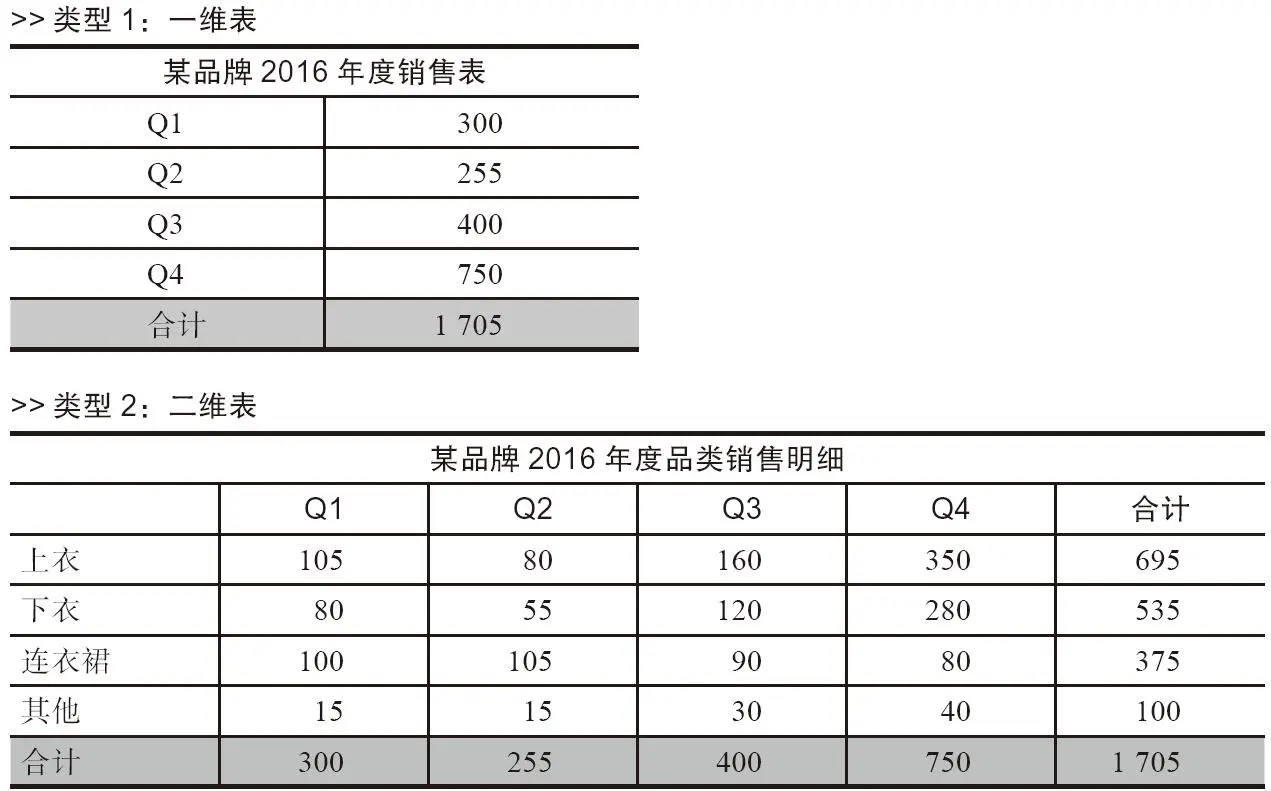 >> 类型 1：一维表

| 某品牌 2016 年度销售表 | |
|---|---|
| Q1 | 300 |
| Q2 | 255 |
| Q3 | 400 |
| Q4 | 750 |
| 合计 | 1 705 |

>> 类型 2：二维表

| 某品牌 2016 年度品类销售明细 | | | | | |
|---|---|---|---|---|---|
| | Q1 | Q2 | Q3 | Q4 | 合计 |
| 上衣 | 105 | 80 | 160 | 350 | 695 |
| 下衣 | 80 | 55 | 120 | 280 | 535 |
| 连衣裙 | 100 | 105 | 90 | 80 | 375 |
| 其他 | 15 | 15 | 30 | 40 | 100 |
| 合计 | 300 | 255 | 400 | 750 | 1 705 |